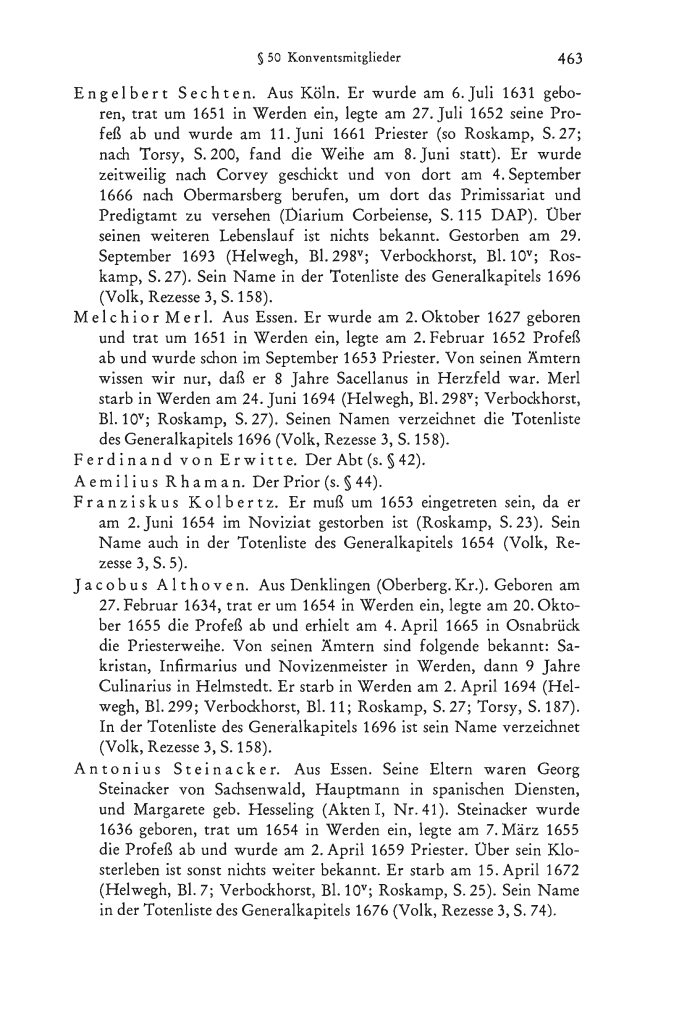 § 50 Konventsmitglieder 463

Engelbert Sechten. Aus Köln. Er wurde am 6. Juli 1631 geboren, trat um 1651 in Werden ein, legte am 27. Juli 1652 seine Profeß ab und wurde am 11. Juni 1661 Priester (so Roskamp, S. 27; nach Torsy, S. 200, fand die Weihe am 8. Juni statt). Er wurde zeitweilig nach Corvey geschickt und von dort am 4. September 1666 nach Obermarsberg berufen, um dort das Primissariat und Predigtamt zu versehen (Diarium Corbeiense, S. 115 DAP). Über seinen weiteren Lebenslauf ist nichts bekannt. Gestorben am 29. September 1693 (Helwegh, Bl. 298$^v$; Verbockhorst, Bl. 10$^v$; Roskamp, S. 27). Sein Name in der Totenliste des Generalkapitels 1696 (Volk, Rezesse 3, S. 158).

Melchior Merl. Aus Essen. Er wurde am 2. Oktober 1627 geboren und trat um 1651 in Werden ein, legte am 2. Februar 1652 Profeß ab und wurde schon im September 1653 Priester. Von seinen Ämtern wissen wir nur, daß er 8 Jahre Sacellanus in Herzfeld war. Merl starb in Werden am 24. Juni 1694 (Helwegh, Bl. 298$^v$; Verbockhorst, Bl. 10$^v$; Roskamp, S. 27). Seinen Namen verzeichnet die Totenliste des Generalkapitels 1696 (Volk, Rezesse 3, S. 158).

Ferdinand von Erwitte. Der Abt (s. § 42).

Aemilius Rhaman. Der Prior (s. § 44).

Franziskus Kolbertz. Er muß um 1653 eingetreten sein, da er am 2. Juni 1654 im Noviziat gestorben ist (Roskamp, S. 23). Sein Name auch in der Totenliste des Generalkapitels 1654 (Volk, Rezesse 3, S. 5).

Jacobus Althoven. Aus Denklingen (Oberberg. Kr.). Geboren am 27. Februar 1634, trat er um 1654 in Werden ein, legte am 20. Oktober 1655 die Profeß ab und erhielt am 4. April 1665 in Osnabrück die Priesterweihe. Von seinen Ämtern sind folgende bekannt: Sakristan, Infirmarius und Novizenmeister in Werden, dann 9 Jahre Culinarius in Helmstedt. Er starb in Werden am 2. April 1694 (Helwegh, Bl. 299; Verbockhorst, Bl. 11; Roskamp, S. 27; Torsy, S. 187). In der Totenliste des Generalkapitels 1696 ist sein Name verzeichnet (Volk, Rezesse 3, S. 158).

Antonius Steinacker. Aus Essen. Seine Eltern waren Georg Steinacker von Sachsenwald, Hauptmann in spanischen Diensten, und Margarete geb. Hesseling (Akten I, Nr. 41). Steinacker wurde 1636 geboren, trat um 1654 in Werden ein, legte am 7. März 1655 die Profeß ab und wurde am 2. April 1659 Priester. Über sein Klosterleben ist sonst nichts weiter bekannt. Er starb am 15. April 1672 (Helwegh, Bl. 7; Verbockhorst, Bl. 10$^v$; Roskamp, S. 25). Sein Name in der Totenliste des Generalkapitels 1676 (Volk, Rezesse 3, S. 74).